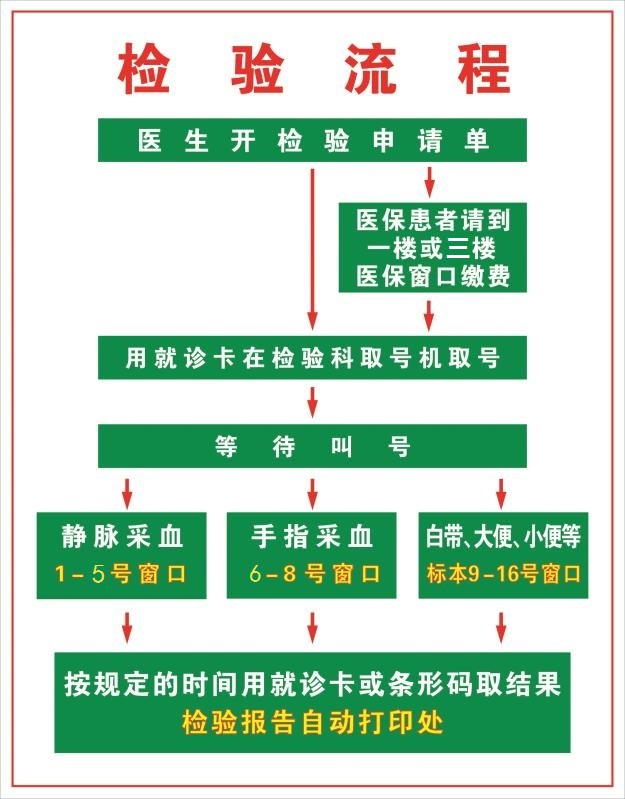 检验流程

医生开检验申请单

医保患者请到一楼或三楼医保窗口缴费

用就诊卡在检验科取号机取号

等待叫号

静脉采血
1－5号窗口

手指采血
6－8号窗口

白带、大便、小便等
标本9－16号窗口

按规定的时间用就诊卡或条形码取结果
检验报告自动打印处